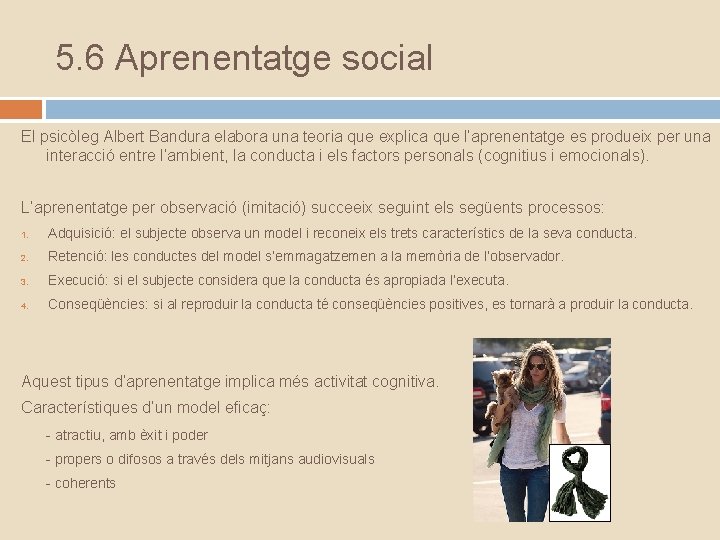 5.6 Aprenentatge social

El psicòleg Albert Bandura elabora una teoria que explica que l'aprenentatge es produeix per una interacció entre l'ambient, la conducta i els factors personals (cognitius i emocionals).

L'aprenentatge per observació (imitació) succeeix seguint els següents processos:

1. Adquisició: el subjecte observa un model i reconeix els trets característics de la seva conducta.
2. Retenció: les conductes del model s'emmagatzemen a la memòria de l'observador.
3. Execució: si el subjecte considera que la conducta és apropiada l'executa.
4. Conseqüències: si al reproduir la conducta té conseqüències positives, es tornarà a produir la conducta.

Aquest tipus d'aprenentatge implica més activitat cognitiva.

Característiques d'un model eficaç:

- atractiu, amb èxit i poder
- propers o difosos a través dels mitjans audiovisuals
- coherents